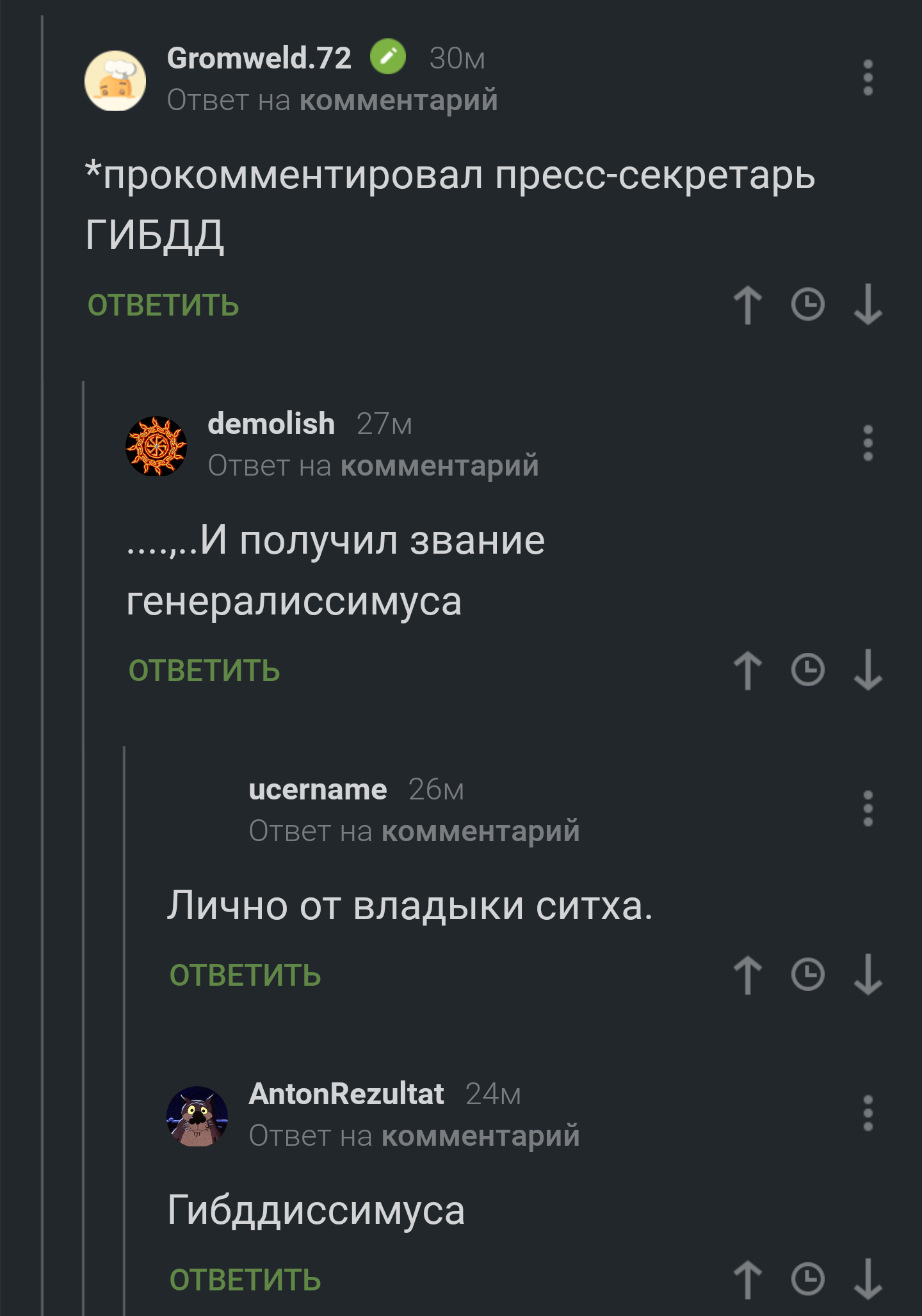 Gromweld.72 30м
Ответ на комментарий

*прокомментировал пресс-секретарь ГИБДД

ОТВЕТИТЬ

demolish 27м
Ответ на комментарий

....,..И получил звание генералиссимуса

ОТВЕТИТЬ

ucername 26м
Ответ на комментарий

Лично от владыки ситха.

ОТВЕТИТЬ

AntonRezultat 24м
Ответ на комментарий

Гибддиссимуса

ОТВЕТИТЬ